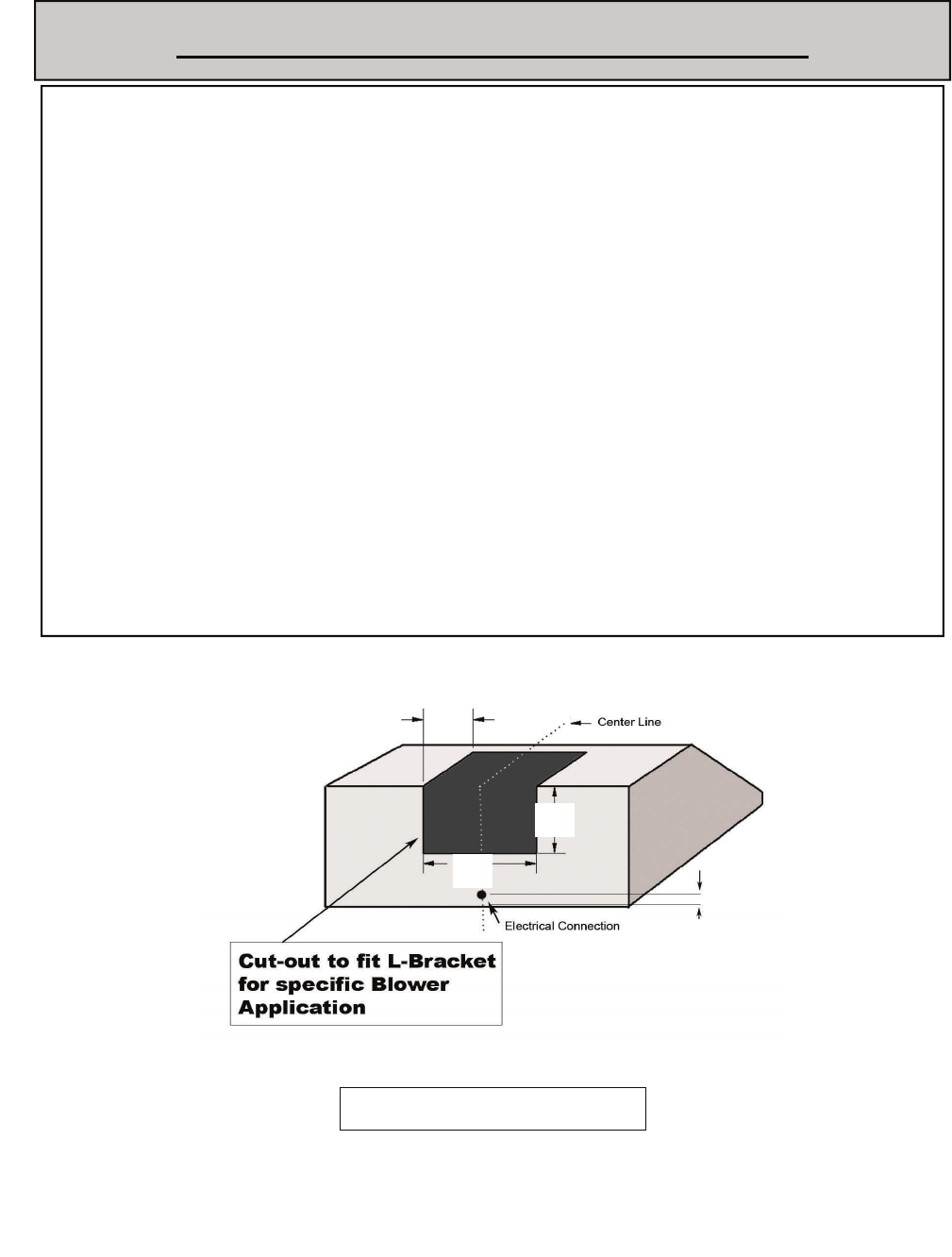 Center Line

Electrical Connection

Cut-out to fit L-Bracket for specific Blower Application